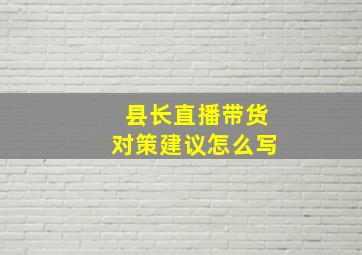 县长直播带货
对策建议怎么写